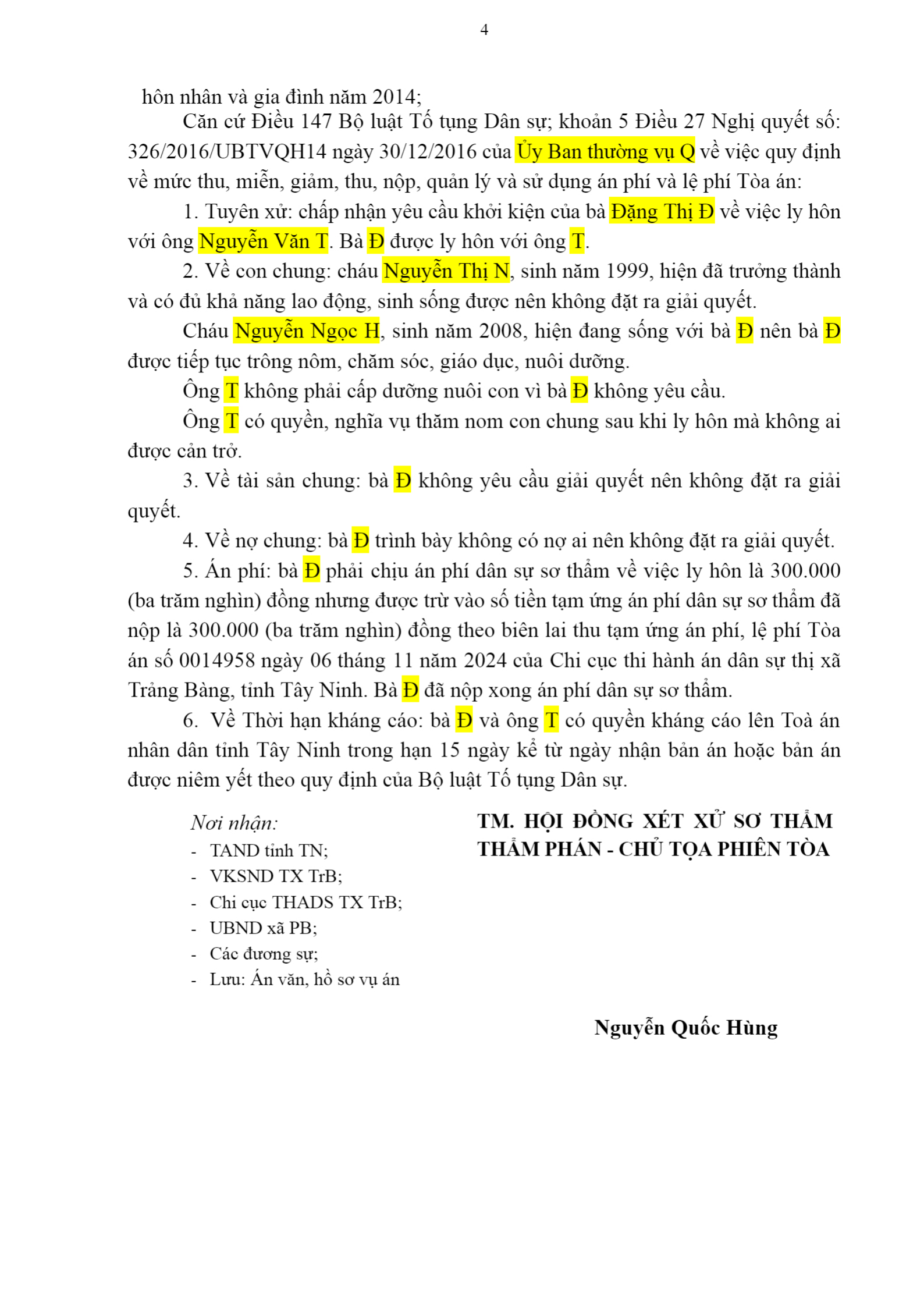 4

hôn nhân và gia đình năm 2014;

Căn cứ Điều 147 Bộ luật Tố tụng Dân sự; khoản 5 Điều 27 Nghị quyết số: 326/2016/UBTVQH14 ngày 30/12/2016 của Ủy Ban thường vụ Q về việc quy định về mức thu, miễn, giảm, thu, nộp, quản lý và sử dụng án phí và lệ phí Tòa án:

1. Tuyên xử: chấp nhận yêu cầu khởi kiện của bà Đặng Thị Đ về việc ly hôn với ông Nguyễn Văn T. Bà Đ được ly hôn với ông T.

2. Về con chung: cháu Nguyễn Thị N, sinh năm 1999, hiện đã trưởng thành và có đủ khả năng lao động, sinh sống được nên không đặt ra giải quyết.

Cháu Nguyễn Ngọc H, sinh năm 2008, hiện đang sống với bà Đ nên bà Đ được tiếp tục trông nôm, chăm sóc, giáo dục, nuôi dưỡng.

Ông T không phải cấp dưỡng nuôi con vì bà Đ không yêu cầu.

Ông T có quyền, nghĩa vụ thăm nom con chung sau khi ly hôn mà không ai được cản trở.

3. Về tài sản chung: bà Đ không yêu cầu giải quyết nên không đặt ra giải quyết.

4. Về nợ chung: bà Đ trình bày không có nợ ai nên không đặt ra giải quyết.

5. Án phí: bà Đ phải chịu án phí dân sự sơ thẩm về việc ly hôn là 300.000 (ba trăm nghìn) đồng nhưng được trừ vào số tiền tạm ứng án phí dân sự sơ thẩm đã nộp là 300.000 (ba trăm nghìn) đồng theo biên lai thu tạm ứng án phí, lệ phí Tòa án số 0014958 ngày 06 tháng 11 năm 2024 của Chi cục thi hành án dân sự thị xã Trảng Bàng, tỉnh Tây Ninh. Bà Đ đã nộp xong án phí dân sự sơ thẩm.

6. Về Thời hạn kháng cáo: bà Đ và ông T có quyền kháng cáo lên Toà án nhân dân tỉnh Tây Ninh trong hạn 15 ngày kể từ ngày nhận bản án hoặc bản án được niêm yết theo quy định của Bộ luật Tố tụng Dân sự.

Nơi nhận:
- TAND tỉnh TN;
- VKSND TX TrB;
- Chi cục THADS TX TrB;
- UBND xã PB;
- Các đương sự;
- Lưu: Án văn, hồ sơ vụ án

TM. HỘI ĐỒNG XÉT XỬ SƠ THẨM
THẨM PHÁN - CHỦ TỌA PHIÊN TÒA

Nguyễn Quốc Hùng